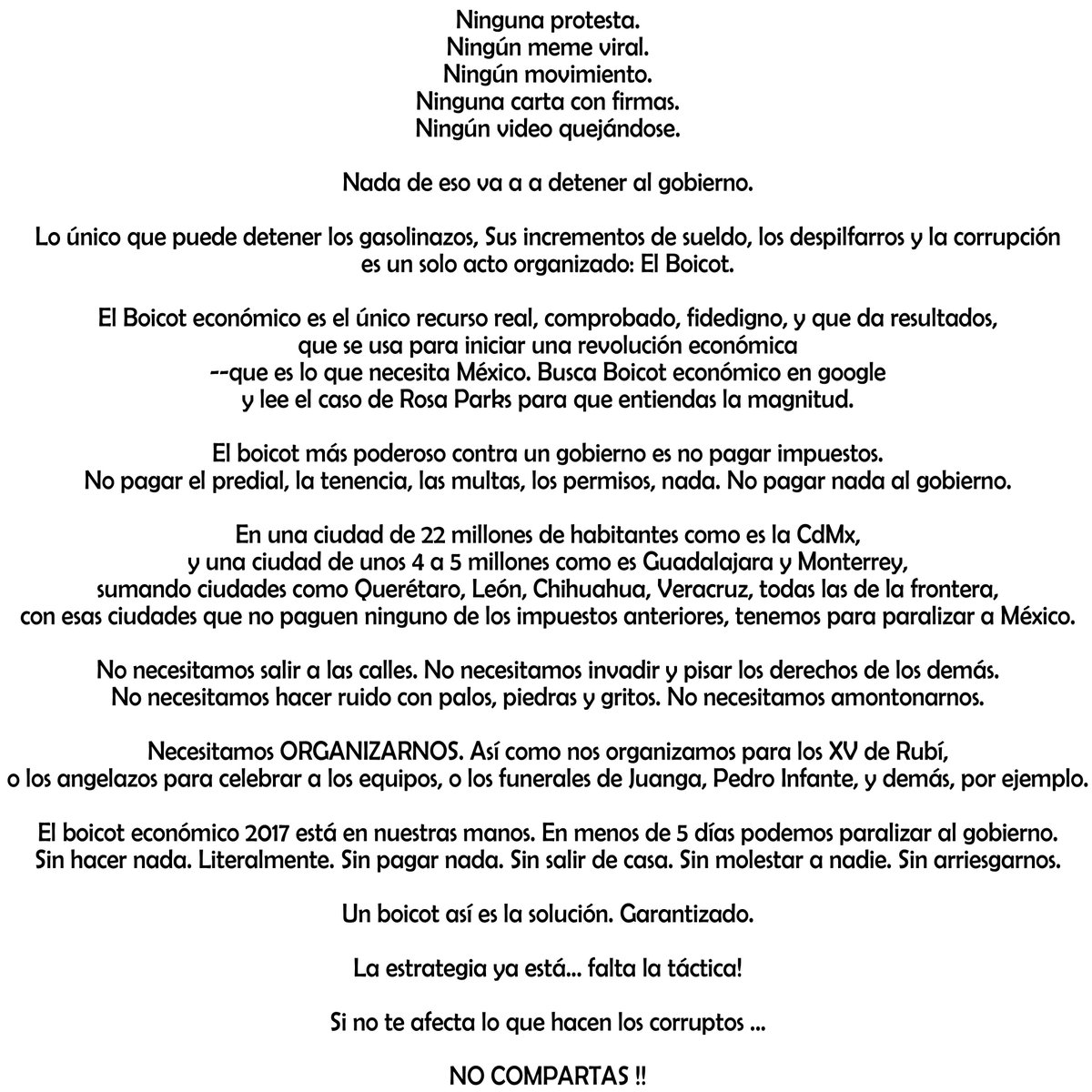 Ninguna protesta.
Ningún meme viral.
Ningún movimiento.
Ninguna carta con firmas.
Ningún video quejándose.

Nada de eso va a a detener al gobierno.

Lo único que puede detener los gasolinazos, Sus incrementos de sueldo, los despilfarros y la corrupción es un solo acto organizado: El Boicot.

El Boicot económico es el único recurso real, comprobado, fidedigno, y que da resultados, que se usa para iniciar una revolución económica --que es lo que necesita México. Busca Boicot económico en google y lee el caso de Rosa Parks para que entiendas la magnitud.

El boicot más poderoso contra un gobierno es no pagar impuestos. No pagar el predial, la tenencia, las multas, los permisos, nada. No pagar nada al gobierno.

En una ciudad de 22 millones de habitantes como es la CdMx, y una ciudad de unos 4 a 5 millones como es Guadalajara y Monterrey, sumando ciudades como Querétaro, León, Chihuahua, Veracruz, todas las de la frontera, con esas ciudades que no paguen ninguno de los impuestos anteriores, tenemos para paralizar a México.

No necesitamos salir a las calles. No necesitamos invadir y pisar los derechos de los demás. No necesitamos hacer ruido con palos, piedras y gritos. No necesitamos amontonarnos.

Necesitamos ORGANIZARNOS. Así como nos organizamos para los XV de Rubí, o los angelazos para celebrar a los equipos, o los funerales de Juanga, Pedro Infante, y demás, por ejemplo.

El boicot económico 2017 está en nuestras manos. En menos de 5 días podemos paralizar al gobierno. Sin hacer nada. Literalmente. Sin pagar nada. Sin salir de casa. Sin molestar a nadie. Sin arriesgarnos.

Un boicot así es la solución. Garantizado.

La estrategia ya está... falta la táctica!

Si no te afecta lo que hacen los corruptos ...

NO COMPARTAS !!